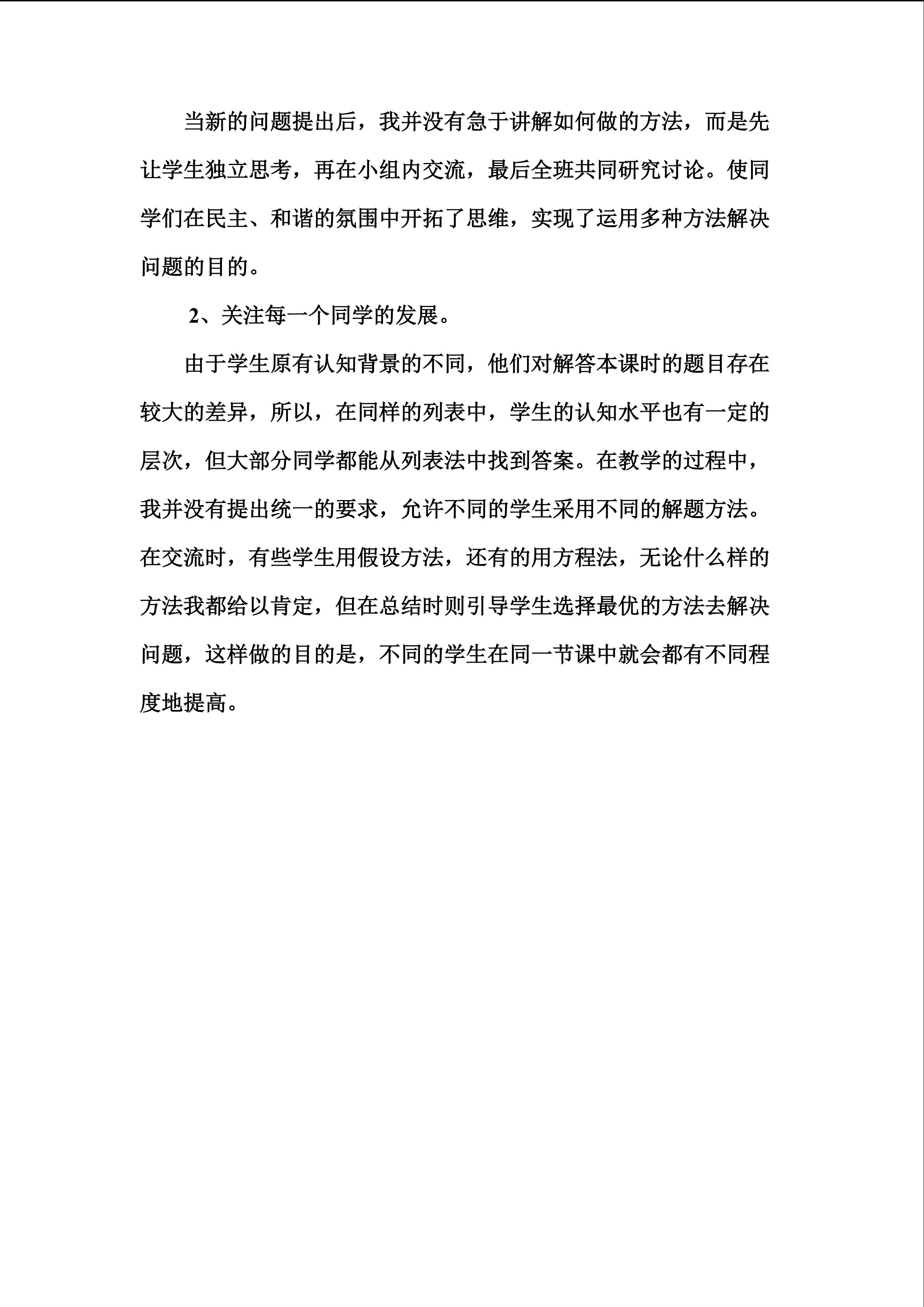 当新的问题提出后，我并没有急于讲解如何做的方法，而是先让学生独立思考，再在小组内交流，最后全班共同研究讨论。使同学们在民主、和谐的氛围中开拓了思维，实现了运用多种方法解决问题的目的。

2、关注每一个同学的发展。

由于学生原有认知背景的不同，他们对解答本课时的题目存在较大的差异，所以，在同样的列表中，学生的认知水平也有一定的层次，但大部分同学都能从列表法中找到答案。在教学的过程中，我并没有提出统一的要求，允许不同的学生采用不同的解题方法。在交流时，有些学生用假设方法，还有的用方程法，无论什么样的方法我都给以肯定，但在总结时则引导学生选择最优的方法去解决问题，这样做的目的是，不同的学生在同一节课中就会都有不同程度地提高。